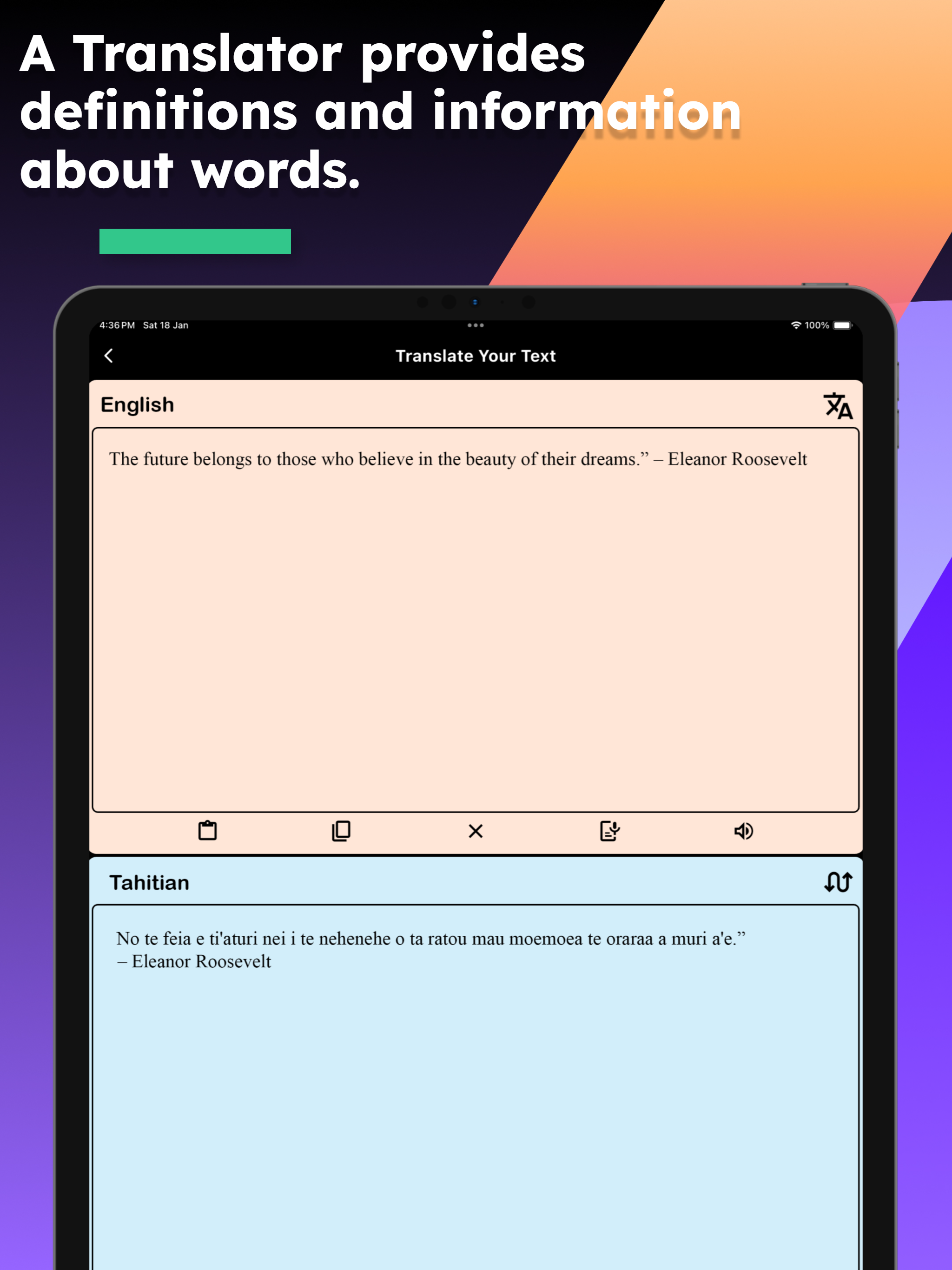 A Translator provides definitions and information about words.

4:36 PM Sat 18 Jan

100%

Translate Your Text

English

The future belongs to those who believe in the beauty of their dreams.” – Eleanor Roosevelt

Tahitian

No te feia e ti'aturi nei i te nehenehe o ta ratou mau moemoea te oraraa a muri a'e.” – Eleanor Roosevelt